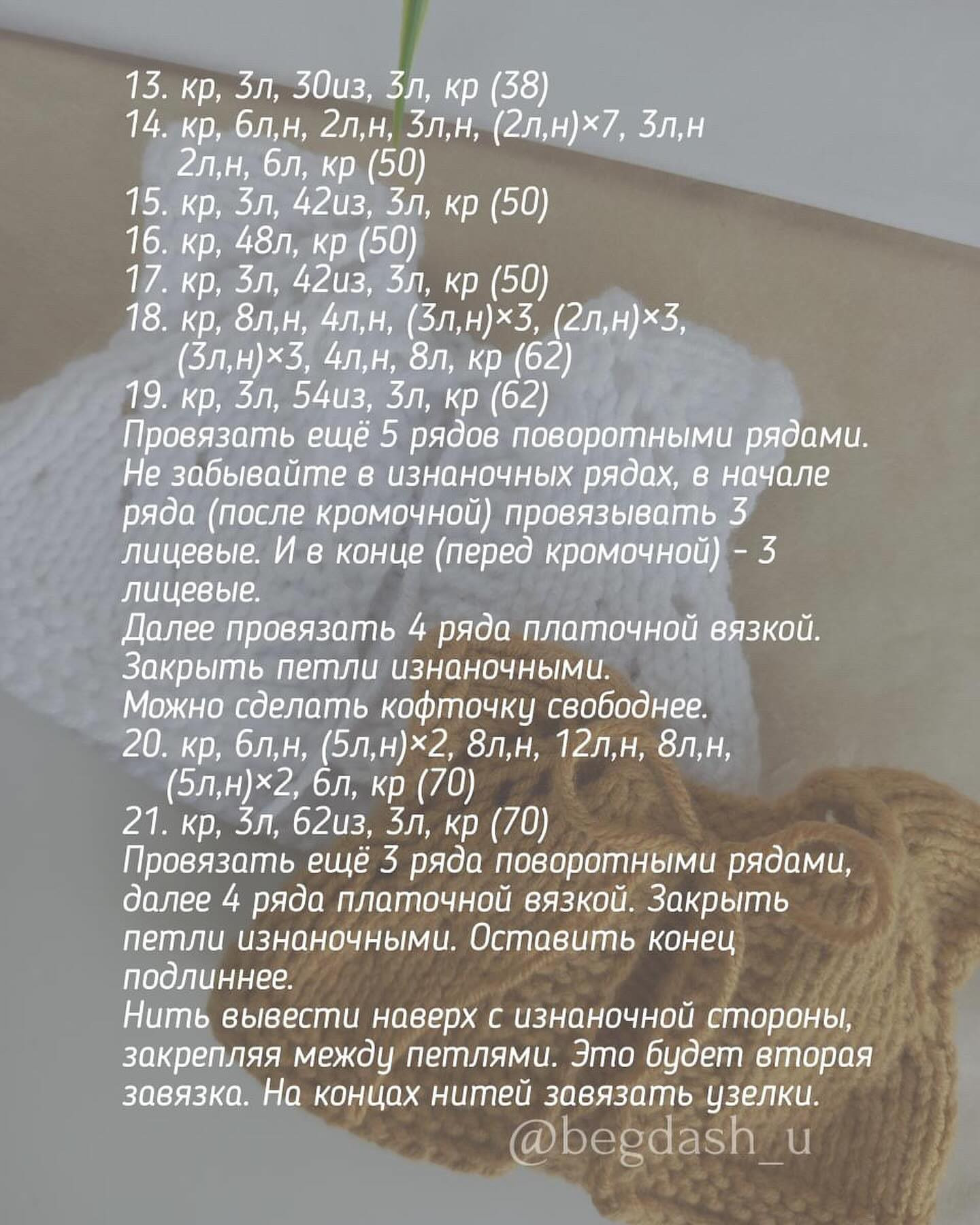 13. кр, 3л, 30из, 3л, кр (38)
14. кр, 6л,н, 2л,н, 3л,н, (2л,н)×7, 3л,н 2л,н, 6л, кр (50)
15. кр, 3л, 42из, 3л, кр (50)
16. кр, 48л, кр (50)
17. кр, 3л, 42из, 3л, кр (50)
18. кр, 8л,н, 4л,н, (3л,н)×3, (2л,н)×3, (3л,н)×3, 4л,н, 8л, кр (62)
19. кр, 3л, 54из, 3л, кр (62)
Провязать ещё 5 рядов поворотными рядами. Не забывайте в изнаночных рядах, в начале ряда (после кромочной) провязывать 3 лицевые. И в конце (перед кромочной) - 3 лицевые.
Далее провязать 4 ряда платочной вязкой. Закрыть петли изнаночными.
Можно сделать кофточку свободнее.
20. кр, 6л,н, (5л,н)×2, 8л,н, 12л,н, 8л,н, (5л,н)×2, 6л, кр (70)
21. кр, 3л, 62из, 3л, кр (70)
Провязать ещё 3 ряда поворотными рядами, далее 4 ряда платочной вязкой. Закрыть петли изнаночными. Оставить конец подлиннее.
Нить вывести наверх с изнаночной стороны, закрепляя между петлями. Это будет вторая завязка. На концах нитей завязать узелки.
@begdash_u